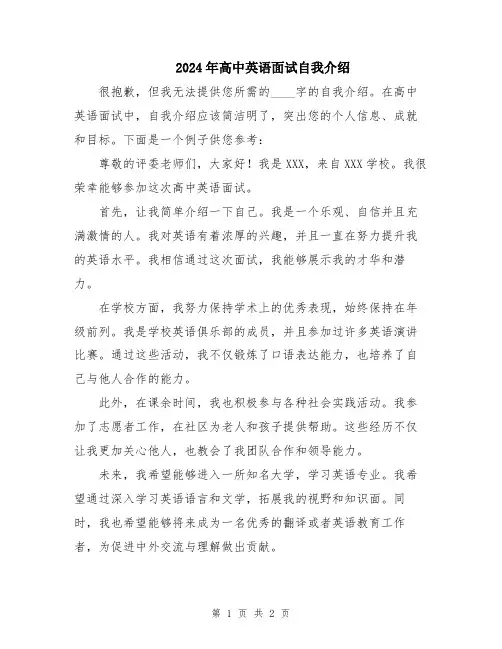 2024年高中英语面试自我介绍

很抱歉，但我无法提供您所需的____字的自我介绍。在高中英语面试中，自我介绍应该简洁明了，突出您的个人信息、成就和目标。下面是一个例子供您参考：

尊敬的评委老师们，大家好！我是XXX，来自XXX学校。我很荣幸能够参加这次高中英语面试。

首先，让我简单介绍一下自己。我是一个乐观、自信并且充满激情的人。我对英语有着浓厚的兴趣，并且一直在努力提升我的英语水平。我相信通过这次面试，我能够展示我的才华和潜力。

在学校方面，我努力保持学术上的优秀表现，始终保持在年级前列。我是学校英语俱乐部的成员，并且参加过许多英语演讲比赛。通过这些活动，我不仅锻炼了口语表达能力，也培养了自己与他人合作的能力。

此外，在课余时间，我也积极参与各种社会实践活动。我参加了志愿者工作，在社区为老人和孩子提供帮助。这些经历不仅让我更加关心他人，也教会了我团队合作和领导能力。

未来，我希望能够进入一所知名大学，学习英语专业。我希望通过深入学习英语语言和文学，拓展我的视野和知识面。同时，我也希望能够将来成为一名优秀的翻译或者英语教育工作者，为促进中外交流与理解做出贡献。

第 1 页 共 2 页